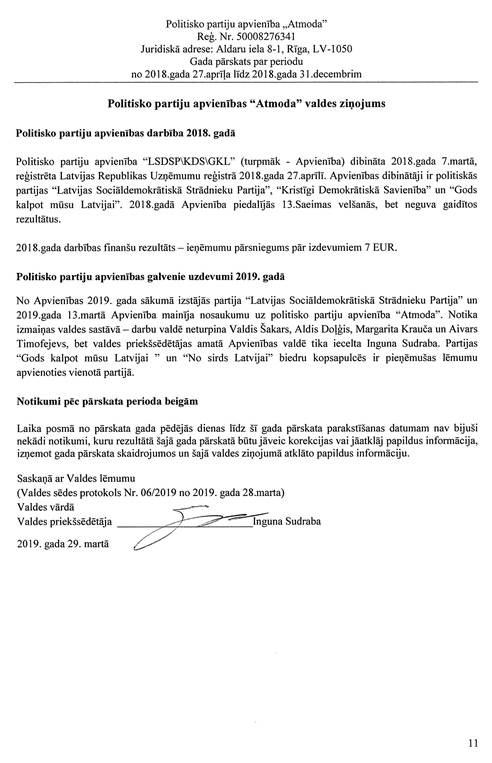 Politisko partiju apvienība „Atmoda"
Reģ. Nr. 50008276341
Juridiskā adrese: Aldaru iela 8-1, Rīga, LV-1050
Gada pārskats par periodu
no 2018.gada 27.aprīļa līdz 2018.gada 31.decembrim

Politisko partiju apvienības "Atmoda" valdes ziņojums

Politisko partiju apvienības darbība 2018. gadā

Politisko partiju apvienība "LSDSP\KDS\GKL" (turpmāk - Apvienība) dibināta 2018.gada 7.martā, reģistrēta Latvijas Republikas Uzņēmumu reģistrā 2018.gada 27.aprīlī. Apvienības dibinātāji ir politiskās partijas "Latvijas Sociāldemokrātiskā Strādnieku Partija", "Kristīgi Demokrātiskā Savienība" un "Gods kalpot mūsu Latvijai". 2018.gadā Apvienība piedalījās 13.Saeimas velšanās, bet neguva gaidītos rezultātus.

2018.gada darbības finanšu rezultāts – ieņēmumu pārsniegums pār izdevumiem 7 EUR.

Politisko partiju apvienības galvenie uzdevumi 2019. gadā

No Apvienības 2019. gada sākumā izstājās partija "Latvijas Sociāldemokrātiskā Strādnieku Partija" un 2019.gada 13.martā Apvienība mainīja nosaukumu uz politisko partiju apvienība "Atmoda". Notika izmaiņas valdes sastāvā – darbu valdē neturpina Valdis Šakars, Aldis Doļģis, Margarita Krauča un Aivars Timofejevs, bet valdes priekšsēdētājas amatā Apvienības valdē tika iecelta Inguna Sudraba. Partijas "Gods kalpot mūsu Latvijai " un "No sirds Latvijai" biedru kopsapulcēs ir pieņēmušas lēmumu apvienoties vienotā partijā.

Notikumi pēc pārskata perioda beigām

Laika posmā no pārskata gada pēdējās dienas līdz šī gada pārskata parakstīšanas datumam nav bijuši nekādi notikumi, kuru rezultātā šajā gada pārskatā būtu jāveic korekcijas vai jāatklāj papildus informācija, izņemot gada pārskata skaidrojumos un šajā valdes ziņojumā atklāto papildus informāciju.

Saskaņā ar Valdes lēmumu
(Valdes sēdes protokols Nr. 06/2019 no 2019. gada 28.marta)
Valdes vārdā
Valdes priekšsēdētāja Inguna Sudraba

2019. gada 29. martā

11